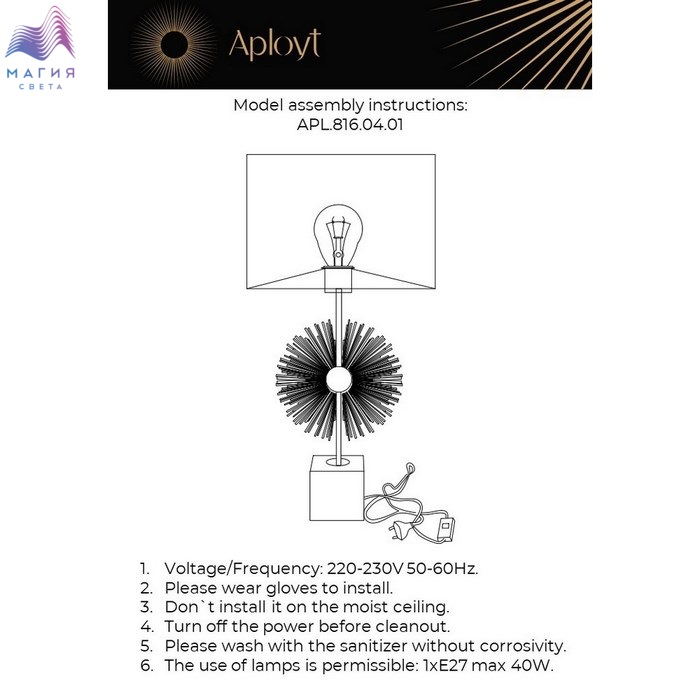 МАГИЯ
СВЕТА

Aployt

Model assembly instructions:
APL.816.04.01

1. Voltage/Frequency: 220-230V 50-60Hz.
2. Please wear gloves to install.
3. Don`t install it on the moist ceiling.
4. Turn off the power before cleanout.
5. Please wash with the sanitizer without corrosivity.
6. The use of lamps is permissible: 1xE27 max 40W.